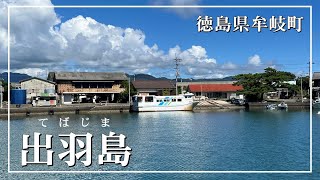 徳島県牟岐町

てばじま
出羽島